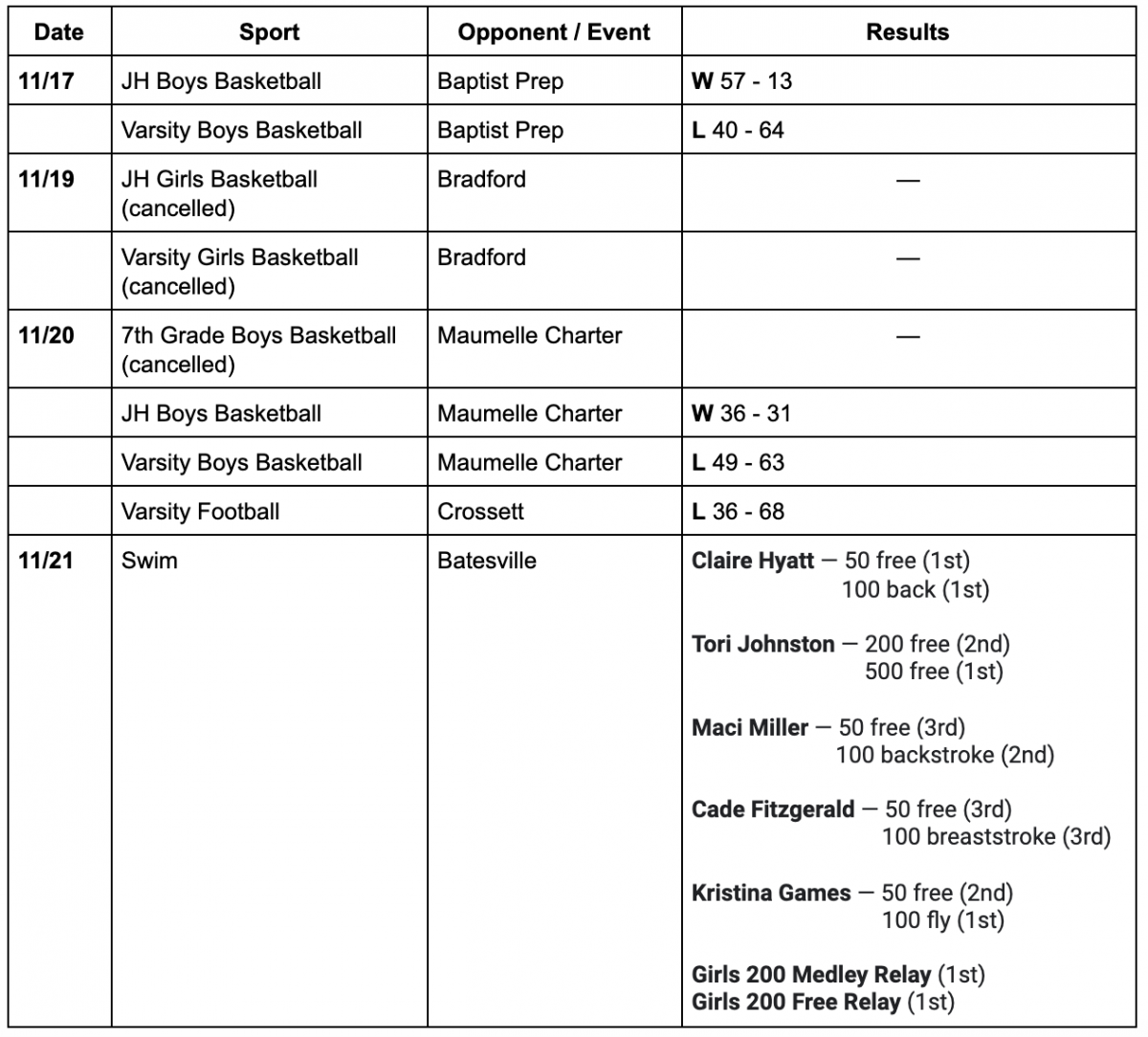 | Date | Sport | Opponent / Event | Results |
|---|---|---|---|
| 11/17 | JH Boys Basketball | Baptist Prep | W 57 - 13 |
| | Varsity Boys Basketball | Baptist Prep | L 40 - 64 |
| 11/19 | JH Girls Basketball (cancelled) | Bradford | — |
| | Varsity Girls Basketball (cancelled) | Bradford | — |
| 11/20 | 7th Grade Boys Basketball (cancelled) | Maumelle Charter | — |
| | JH Boys Basketball | Maumelle Charter | W 36 - 31 |
| | Varsity Boys Basketball | Maumelle Charter | L 49 - 63 |
| | Varsity Football | Crossett | L 36 - 68 |
| 11/21 | Swim | Batesville | Claire Hyatt — 50 free (1st) 100 back (1st) Tori Johnston — 200 free (2nd) 500 free (1st) Maci Miller — 50 free (3rd) 100 backstroke (2nd) Cade Fitzgerald — 50 free (3rd) 100 breaststroke (3rd) Kristina Games — 50 free (2nd) 100 fly (1st) Girls 200 Medley Relay (1st) Girls 200 Free Relay (1st) |